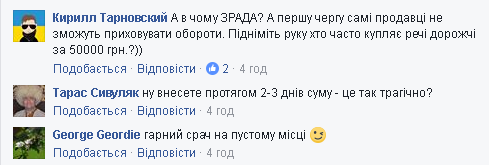 Кирилл Тарновский А в чому ЗРАДА? А першу чергу самі продавці не зможуть приховувати обороти. Підніміть руку хто часто купляє речі дорожчі за 50000 грн.?))

Подобається · Відповісти · 2 · 4 год

Тарас Сивуляк ну внесете протягом 2-3 днів суму - це так трагічно?

Подобається · Відповісти · 4 год

George Geordie гарний срач на пустому місці

Подобається · Відповісти · 4 год